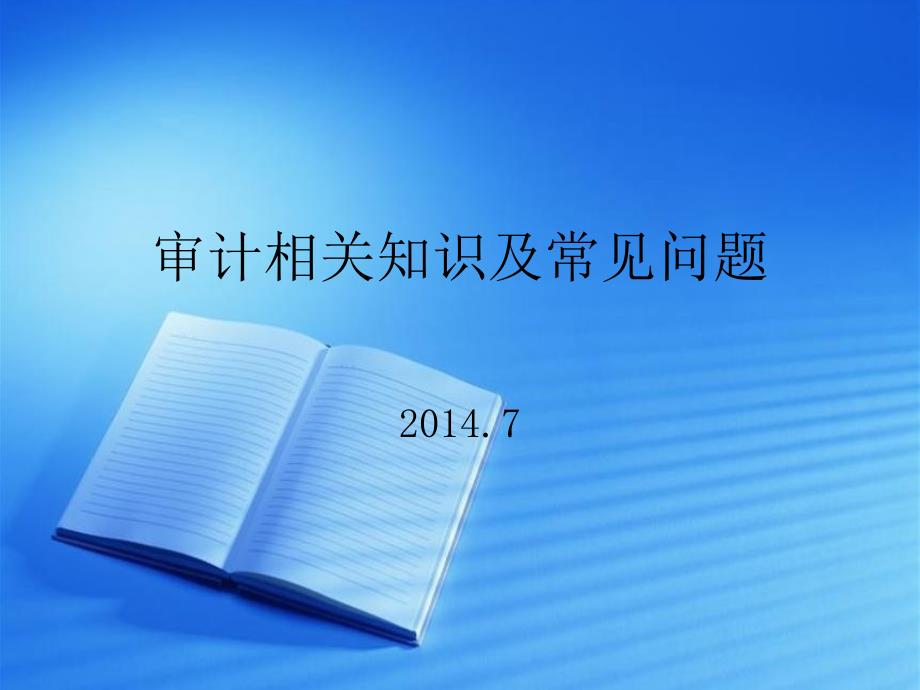 审计相关知识及常见问题

2014.7